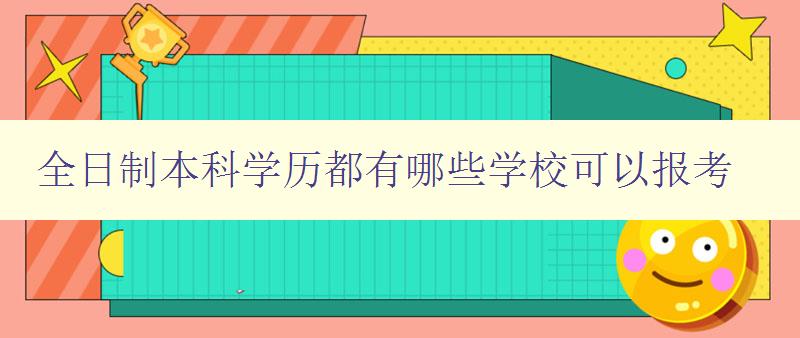 全日制本科学历都有哪些学校可以报考